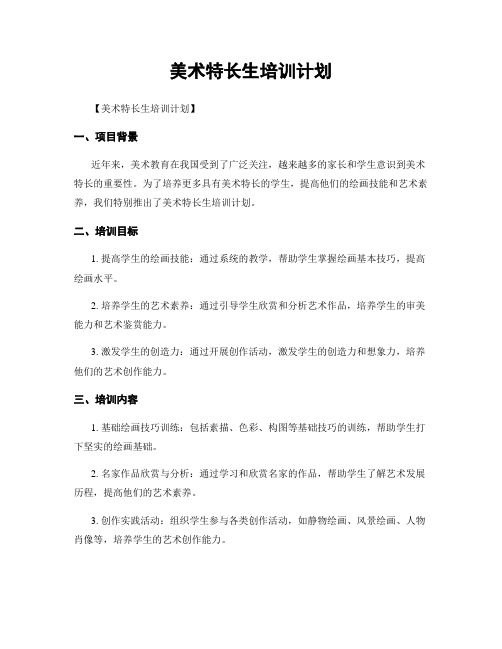 美术特长生培训计划

【美术特长生培训计划】

一、项目背景

近年来，美术教育在我国受到了广泛关注，越来越多的家长和学生意识到美术特长的重要性。为了培养更多具有美术特长的学生，提高他们的绘画技能和艺术素养，我们特别推出了美术特长生培训计划。

二、培训目标

1. 提高学生的绘画技能：通过系统的教学，帮助学生掌握绘画基本技巧，提高绘画水平。

2. 培养学生的艺术素养：通过引导学生欣赏和分析艺术作品，培养学生的审美能力和艺术鉴赏能力。

3. 激发学生的创造力：通过开展创作活动，激发学生的创造力和想象力，培养他们的艺术创作能力。

三、培训内容

1. 基础绘画技巧训练：包括素描、色彩、构图等基础技巧的训练，帮助学生打下坚实的绘画基础。

2. 名家作品欣赏与分析：通过学习和欣赏名家的作品，帮助学生了解艺术发展历程，提高他们的艺术素养。

3. 创作实践活动：组织学生参与各类创作活动，如静物绘画、风景绘画、人物肖像等，培养学生的艺术创作能力。